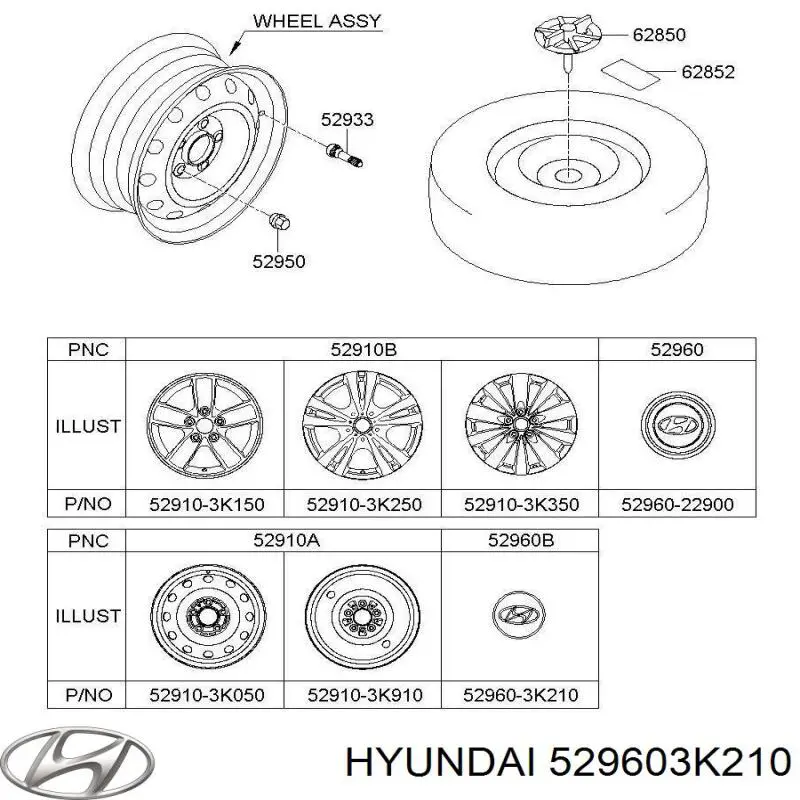 WHEEL ASSY

62850

62852

52933

52950

| PNC | 52910B | | | 52960 |
|---|---|---|---|---|
| ILLUST | | | | |
| P/NO | 52910-3K150 | 52910-3K250 | 52910-3K350 | 52960-22900 |

| PNC | 52910A | | 52960B |
|---|---|---|---|
| ILLUST | | | |
| P/NO | 52910-3K050 | 52910-3K910 | 52960-3K210 |

HYUNDAI 529603K210